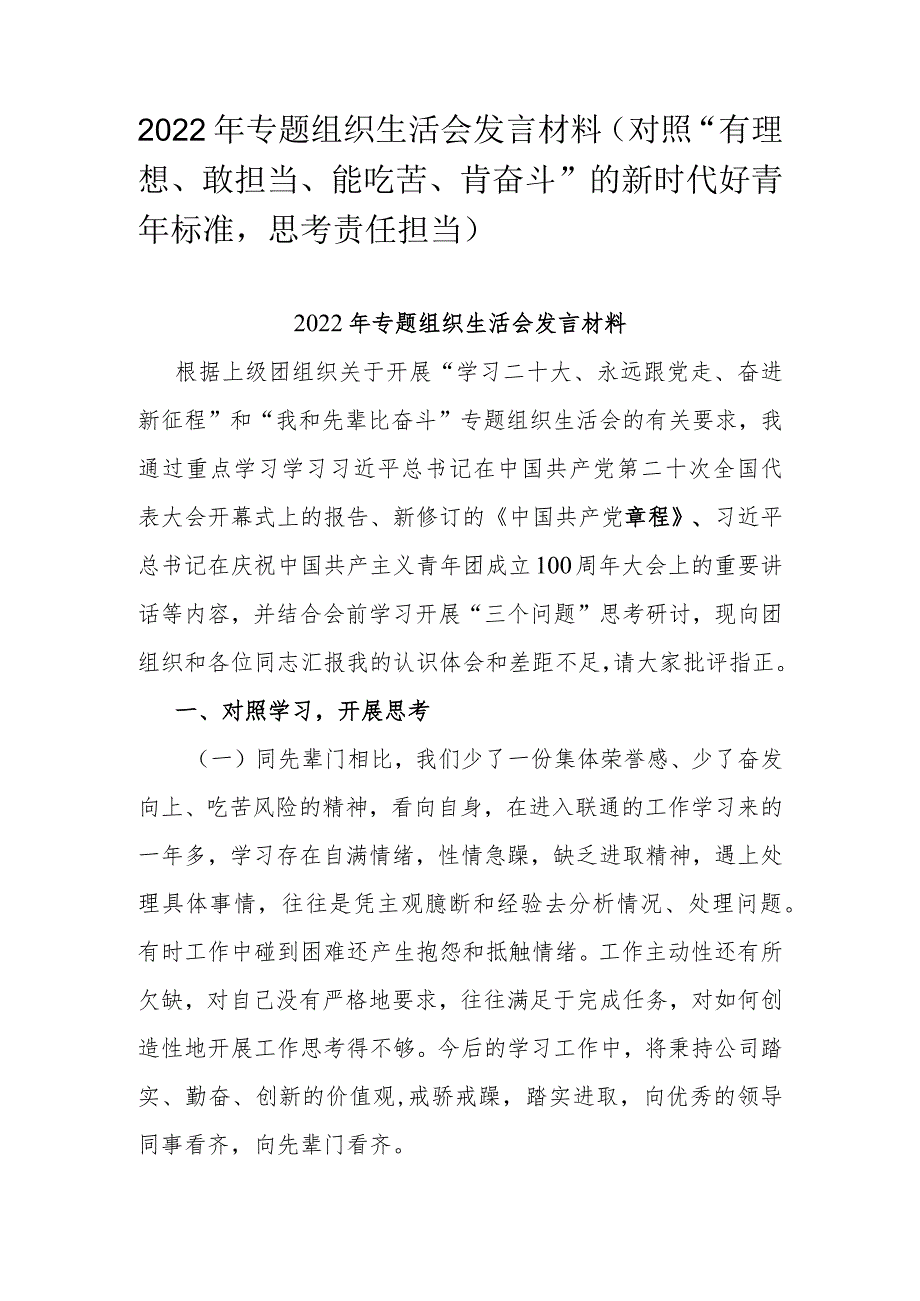 2022年专题组织生活会发言材料（对照“有理想、敢担当、能吃苦、肯奋斗”的新时代好青年标准，思考责任担当）

2022年专题组织生活会发言材料

根据上级团组织关于开展“学习二十大、永远跟党走、奋进新征程”和“我和先辈比奋斗”专题组织生活会的有关要求，我通过重点学习学习习近平总书记在中国共产党第二十次全国代表大会开幕式上的报告、新修订的《中国共产党章程》、习近平总书记在庆祝中国共产主义青年团成立100周年大会上的重要讲话等内容，并结合会前学习开展“三个问题”思考研讨，现向团组织和各位同志汇报我的认识体会和差距不足，请大家批评指正。

一、对照学习，开展思考

（一）同先辈门相比，我们少了一份集体荣誉感、少了奋发向上、吃苦风险的精神，看向自身，在进入联通的工作学习来的一年多，学习存在自满情绪，性情急躁，缺乏进取精神，遇上处理具体事情，往往是凭主观臆断和经验去分析情况、处理问题。有时工作中碰到困难还产生抱怨和抵触情绪。工作主动性还有所欠缺，对自己没有严格地要求，往往满足于完成任务，对如何创造性地开展工作思考得不够。今后的学习工作中，将秉持公司踏实、勤奋、创新的价值观,戒骄戒躁，踏实进取，向优秀的领导同事看齐，向先辈门看齐。